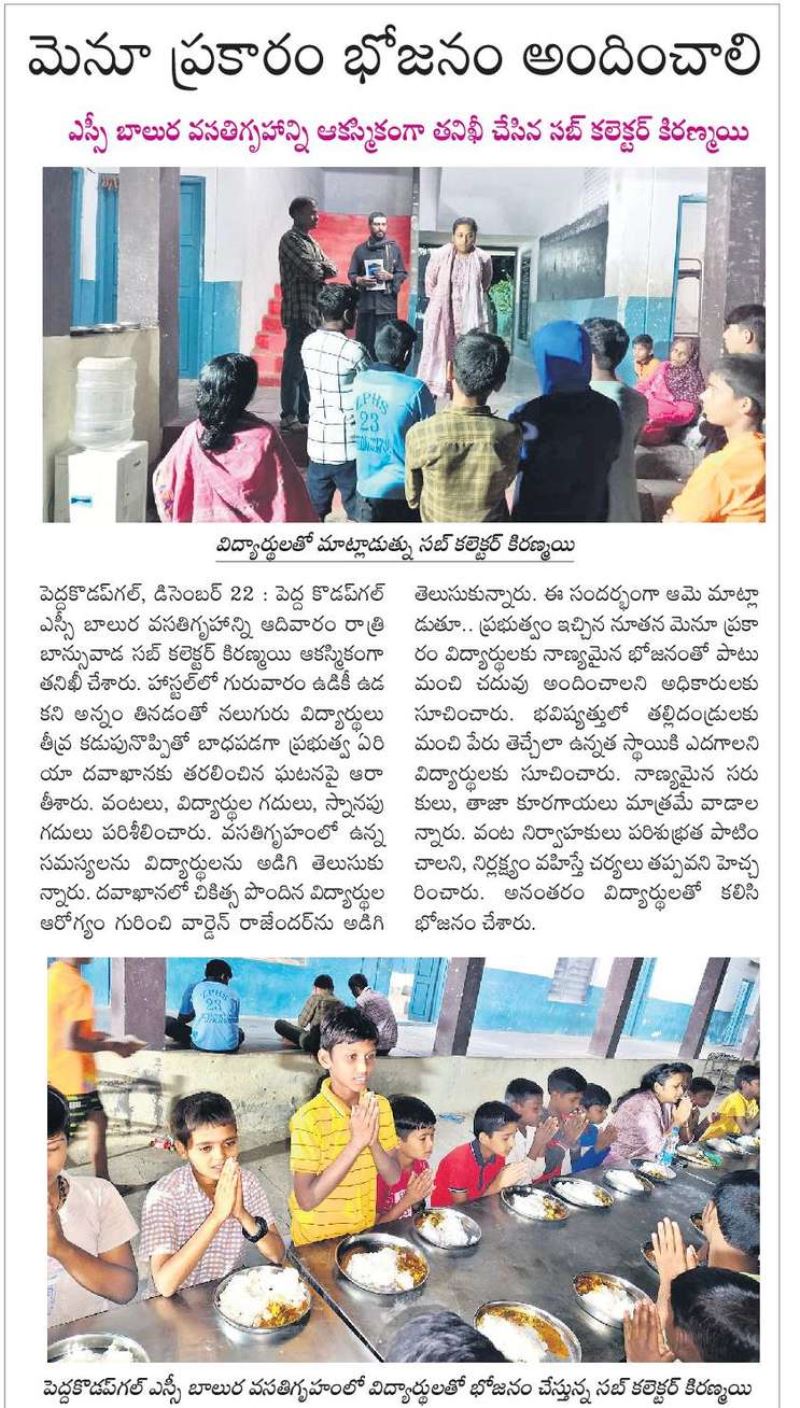 మెనూ ప్రకారం భోజనం అందించాలి

ఎస్సీ బాలుర వసతిగృహాన్ని ఆకస్మికంగా తనిఖీ చేసిన సబ్ కలెక్టర్ కిరణ్మయి

విద్యార్థులతో మాట్లాడుతున్న సబ్ కలెక్టర్ కిరణ్మయి

పెద్దకొడప్‌గల్, డిసెంబర్ 22 : పెద్ద కొడప్‌గల్ ఎస్సీ బాలుర వసతిగృహాన్ని ఆదివారం రాత్రి బాన్సువాడ సబ్ కలెక్టర్ కిరణ్మయి ఆకస్మికంగా తనిఖీ చేశారు. హాస్టల్‌లో గురువారం ఉడికీ ఉడకని అన్నం తినడంతో నలుగురు విద్యార్థులు తీవ్ర కడుపునొప్పితో బాధపడగా ప్రభుత్వ ఏరియా దవాఖానకు తరలించిన ఘటనపై ఆరా తీశారు. వంటలు, విద్యార్థుల గదులు, స్నానపు గదులు పరిశీలించారు. వసతిగృహంలో ఉన్న సమస్యలను విద్యార్థులను అడిగి తెలుసుకున్నారు. దవాఖానలో చికిత్స పొందిన విద్యార్థుల ఆరోగ్యం గురించి వార్డెన్ రాజేందర్‌ను అడిగి తెలుసుకున్నారు. ఈ సందర్భంగా ఆమె మాట్లాడుతూ.. ప్రభుత్వం ఇచ్చిన నూతన మెనూ ప్రకారం విద్యార్థులకు నాణ్యమైన భోజనంతో పాటు మంచి చదువు అందించాలని అధికారులకు సూచించారు. భవిష్యత్తులో తల్లిదండ్రులకు మంచి పేరు తెచ్చేలా ఉన్నత స్థాయికి ఎదగాలని విద్యార్థులకు సూచించారు. నాణ్యమైన సరుకులు, తాజా కూరగాయలు మాత్రమే వాడాలన్నారు. వంట నిర్వాహకులు పరిశుభ్రత పాటించాలని, నిర్లక్ష్యం వహిస్తే చర్యలు తప్పవని హెచ్చరించారు. అనంతరం విద్యార్థులతో కలిసి భోజనం చేశారు.

పెద్దకొడప్‌గల్ ఎస్సీ బాలుర వసతిగృహంలో విద్యార్థులతో భోజనం చేస్తున్న సబ్ కలెక్టర్ కిరణ్మయి